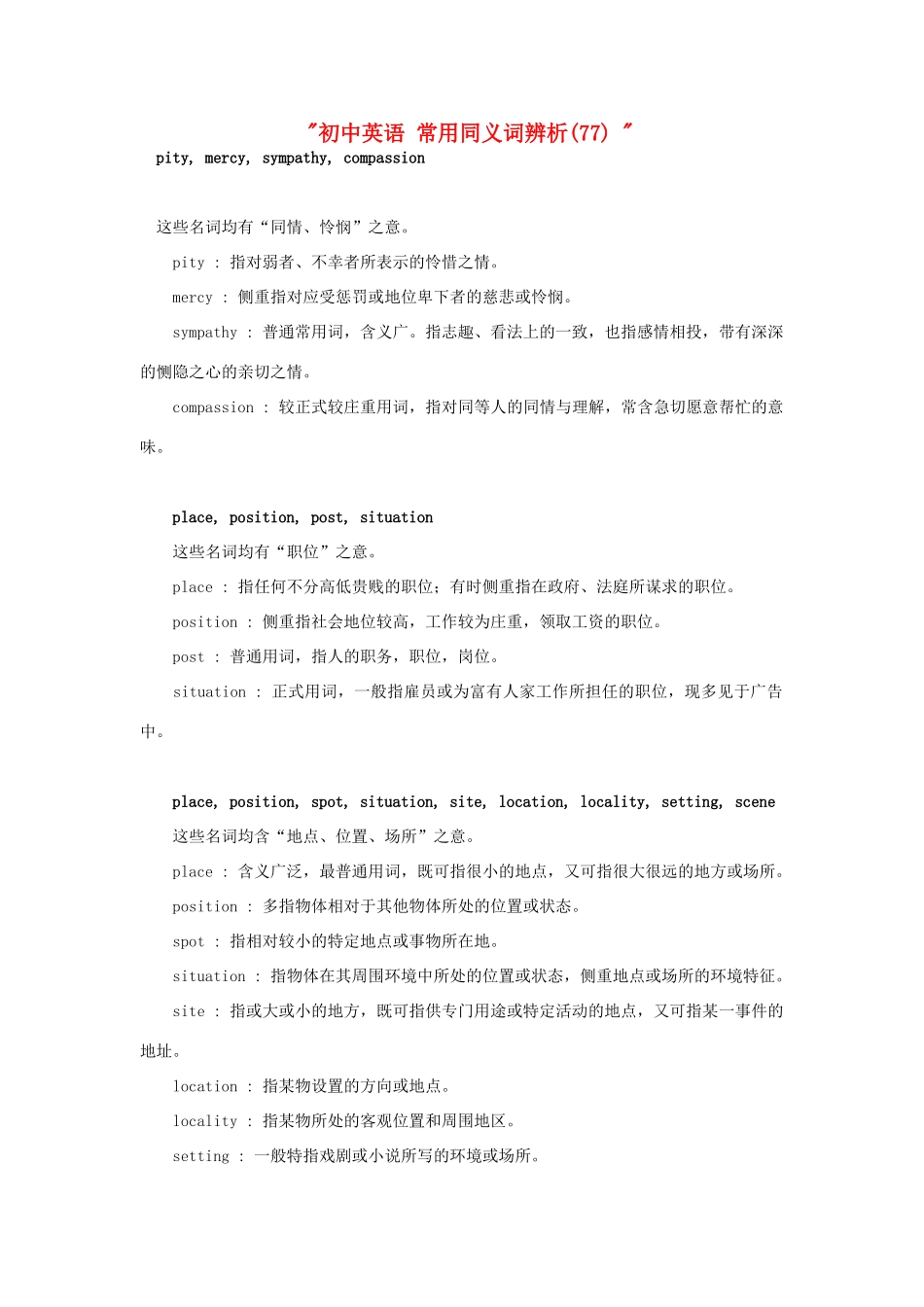 "初中英语 常用同义词辨析(77) "

pity, mercy, sympathy, compassion

这些名词均有“同情、怜悯”之意。

pity : 指对弱者、不幸者所表示的怜惜之情。

mercy : 侧重指对应受惩罚或地位卑下者的慈悲或怜悯。

sympathy : 普通常用词，含义广。指志趣、看法上的一致，也指感情相投，带有深深的恻隐之心的亲切之情。

compassion : 较正式较庄重用词，指对同等人的同情与理解，常含急切愿意帮忙的意味。

place, position, post, situation

这些名词均有“职位”之意。

place : 指任何不分高低贵贱的职位；有时侧重指在政府、法庭所谋求的职位。

position : 侧重指社会地位较高，工作较为庄重，领取工资的职位。

post : 普通用词，指人的职务，职位，岗位。

situation : 正式用词，一般指雇员或为富有人家工作所担任的职位，现多见于广告中。

place, position, spot, situation, site, location, locality, setting, scene

这些名词均含“地点、位置、场所”之意。

place : 含义广泛，最普通用词，既可指很小的地点，又可指很大很远的地方或场所。

position : 多指物体相对于其他物体所处的位置或状态。

spot : 指相对较小的特定地点或事物所在地。

situation : 指物体在其周围环境中所处的位置或状态，侧重地点或场所的环境特征。

site : 指或大或小的地方，既可指供专门用途或特定活动的地点，又可指某一事件的地址。

location : 指某物设置的方向或地点。

locality : 指某物所处的客观位置和周围地区。

setting : 一般特指戏剧或小说所写的环境或场所。